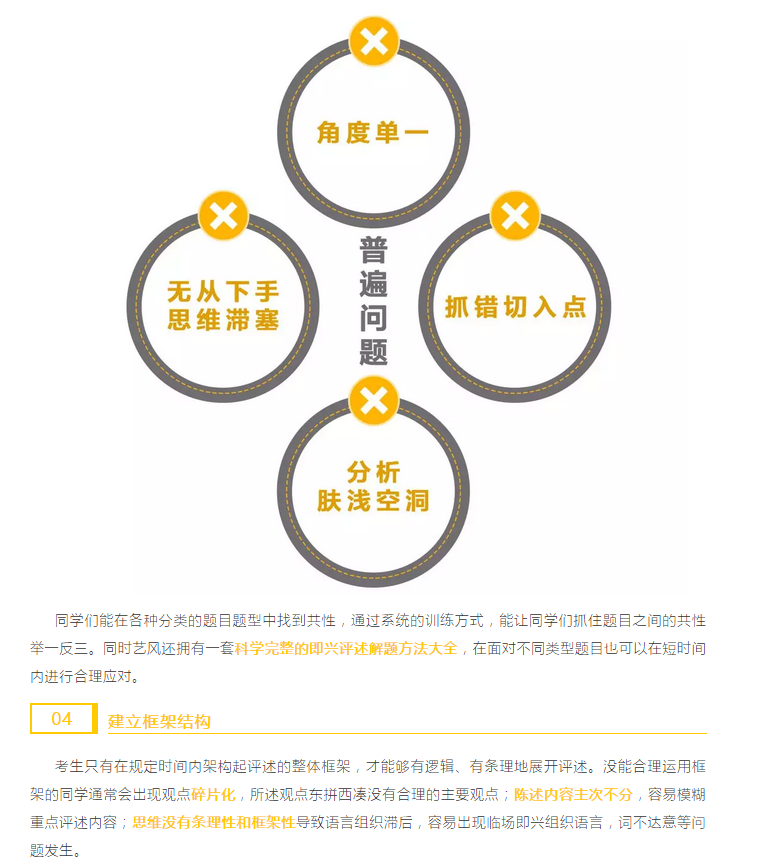 角度单一

无从下手
思维滞塞

普遍问题

抓错切入点

分析
肤浅空洞

同学们能在各种分类的题目题型中找到共性，通过系统的训练方式，能让同学们抓住题目之间的共性举一反三。同时艺风还拥有一套科学完整的即兴评述解题方法大全，在面对不同类型题目也可以在短时间内进行合理应对。

04 建立框架结构

考生只有在规定时间内架构起评述的整体框架，才能够有逻辑、有条理地展开评述。没能合理运用框架的同学通常会出现观点碎片化，所述观点东拼西凑没有合理的主要观点；陈述内容主次不分，容易模糊重点评述内容；思维没有条理性和框架性导致语言组织滞后，容易出现临场即兴组织语言，词不达意等问题发生。